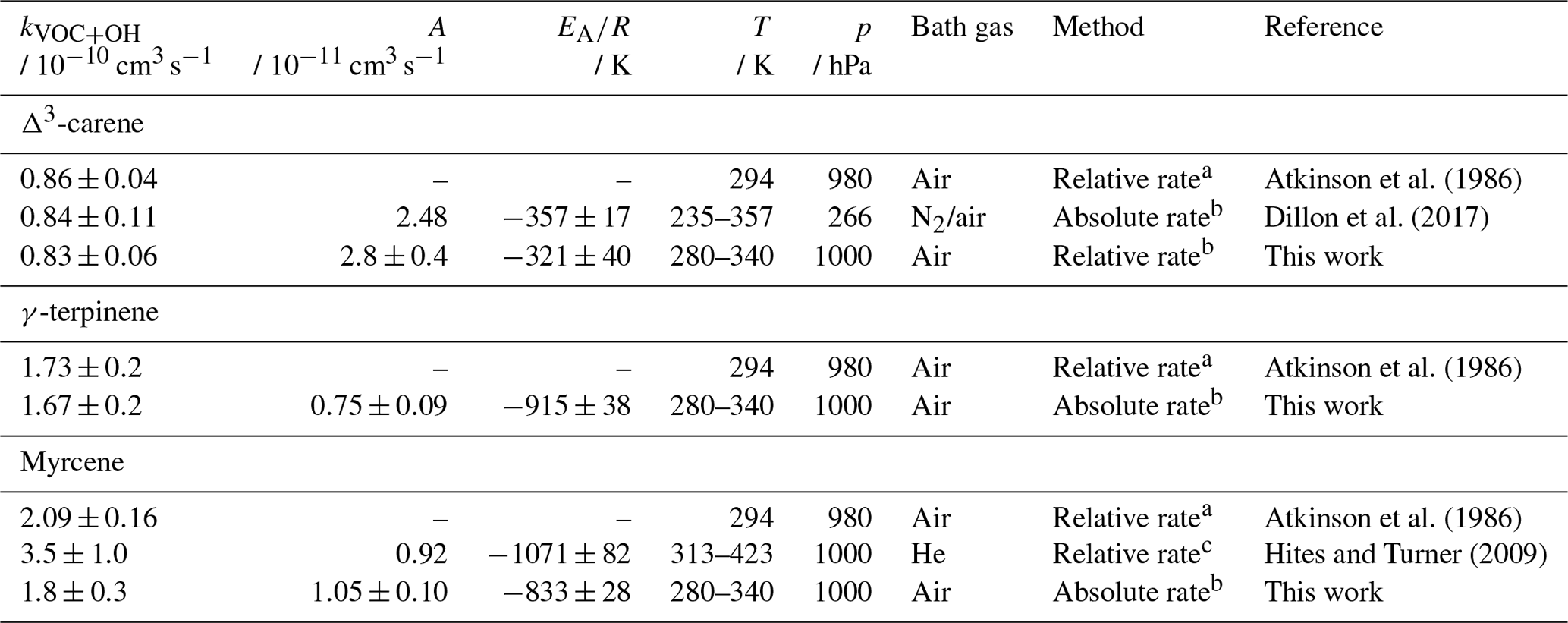 | $k_{\mathrm{VOC+OH}}$ / $10^{-10}$ cm$^3$ s$^{-1}$ | $A$ / $10^{-11}$ cm$^3$ s$^{-1}$ | $E_\mathrm{A}/R$ / K | $T$ / K | $p$ / hPa | Bath gas | Method | Reference |
|---|---|---|---|---|---|---|---|
| $\Delta^3$-carene | | | | | | | |
| $0.86 \pm 0.04$ | – | – | 294 | 980 | Air | Relative rate$^a$ | Atkinson et al. (1986) |
| $0.84 \pm 0.11$ | 2.48 | $-357 \pm 17$ | 235–357 | 266 | $N_2$/air | Absolute rate$^b$ | Dillon et al. (2017) |
| $0.83 \pm 0.06$ | $2.8 \pm 0.4$ | $-321 \pm 40$ | 280–340 | 1000 | Air | Relative rate$^b$ | This work |
| $\gamma$-terpinene | | | | | | | |
| $1.73 \pm 0.2$ | – | – | 294 | 980 | Air | Relative rate$^a$ | Atkinson et al. (1986) |
| $1.67 \pm 0.2$ | $0.75 \pm 0.09$ | $-915 \pm 38$ | 280–340 | 1000 | Air | Absolute rate$^b$ | This work |
| Myrcene | | | | | | | |
| $2.09 \pm 0.16$ | – | – | 294 | 980 | Air | Relative rate$^a$ | Atkinson et al. (1986) |
| $3.5 \pm 1.0$ | 0.92 | $-1071 \pm 82$ | 313–423 | 1000 | He | Relative rate$^c$ | Hites and Turner (2009) |
| $1.8 \pm 0.3$ | $1.05 \pm 0.10$ | $-833 \pm 28$ | 280–340 | 1000 | Air | Absolute rate$^b$ | This work |